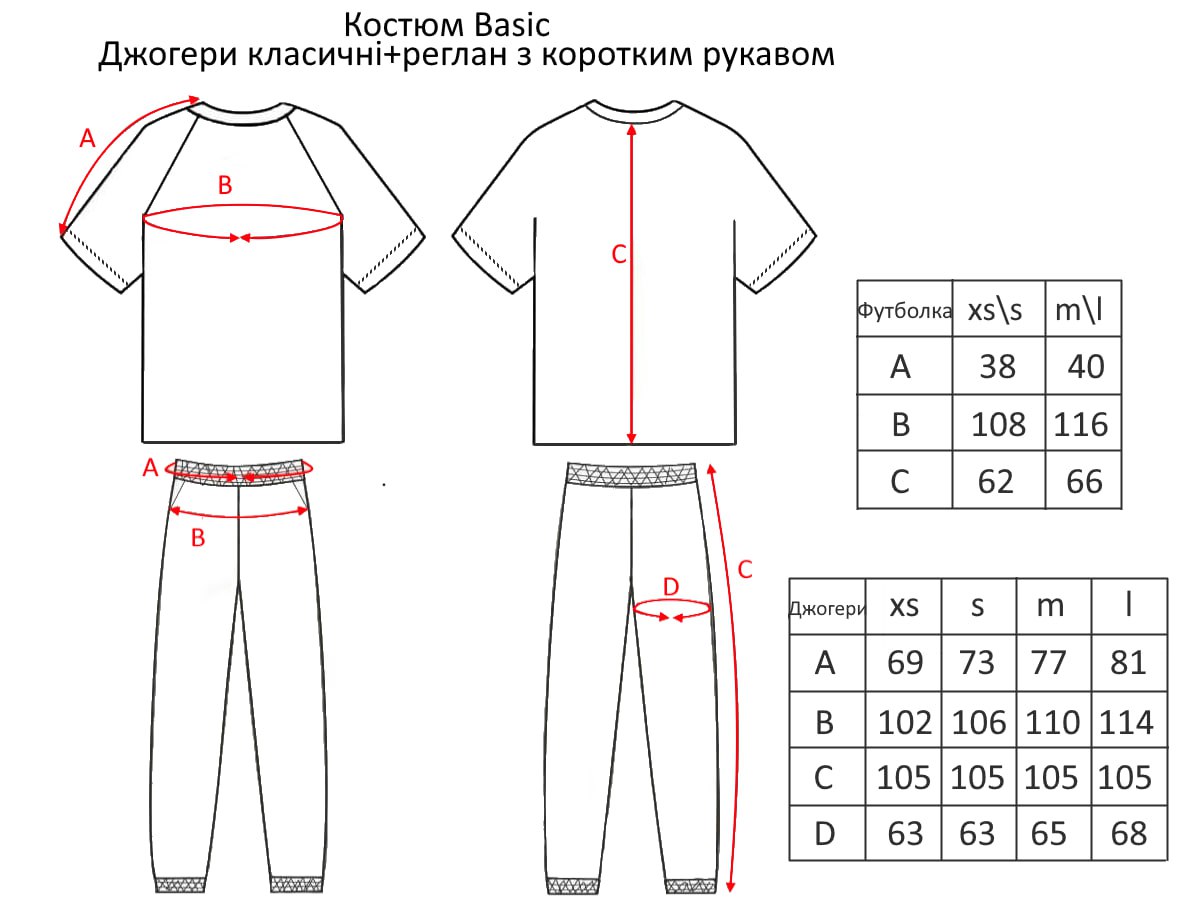 Костюм Basic
Джогери класичні+реглан з коротким рукавом

A
B
C
A
B
D
C

| Футболка | xs\s | m\l |
|---|---|---|
| A | 38 | 40 |
| B | 108 | 116 |
| C | 62 | 66 |

| Джогери | xs | s | m | l |
|---|---|---|---|---|
| A | 69 | 73 | 77 | 81 |
| B | 102 | 106 | 110 | 114 |
| C | 105 | 105 | 105 | 105 |
| D | 63 | 63 | 65 | 68 |